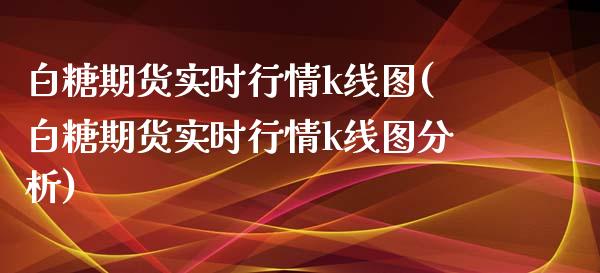 白糖期货实时行情k线图(白糖期货实时行情k线图分析)